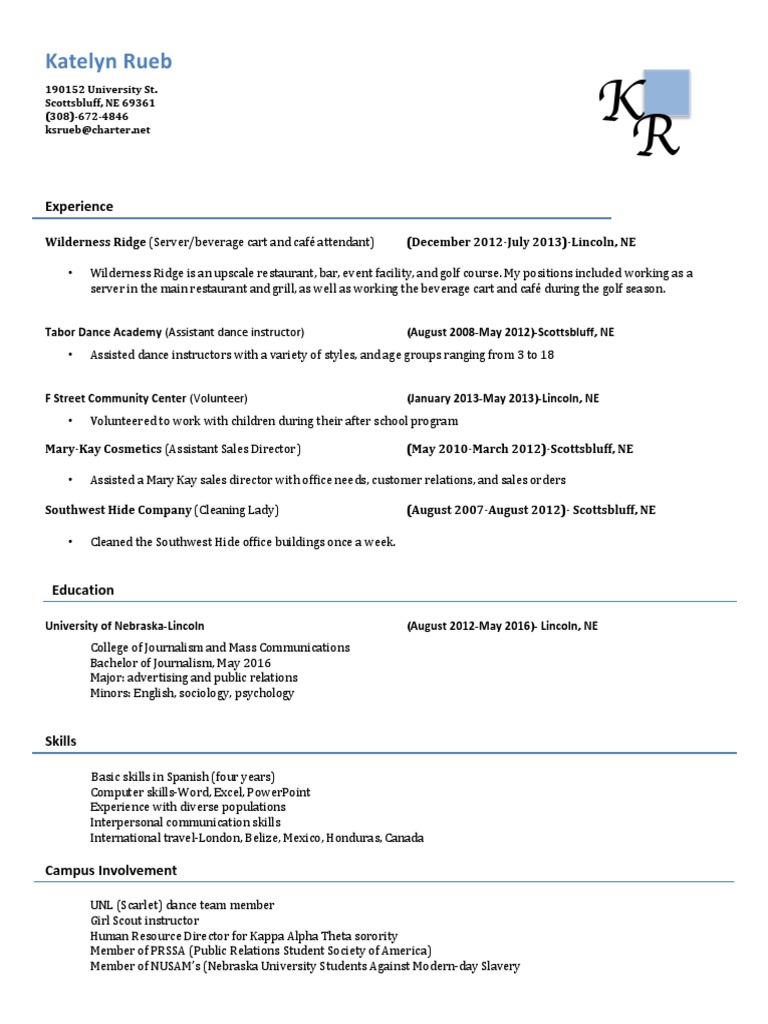 Katelyn Rueb

190152 University St.
Scottsbluff, NE 69361
(308)-672-4846
ksrueb@charter.net

KR

Experience

Wilderness Ridge (Server/beverage cart and café attendant) (December 2012-July 2013)-Lincoln, NE

• Wilderness Ridge is an upscale restaurant, bar, event facility, and golf course. My positions included working as a server in the main restaurant and grill, as well as working the beverage cart and café during the golf season.

Tabor Dance Academy (Assistant dance instructor) (August 2008-May 2012)-Scottsbluff, NE

• Assisted dance instructors with a variety of styles, and age groups ranging from 3 to 18

F Street Community Center (Volunteer) (January 2013-May 2013)-Lincoln, NE

• Volunteered to work with children during their after school program

Mary-Kay Cosmetics (Assistant Sales Director) (May 2010-March 2012)-Scottsbluff, NE

• Assisted a Mary Kay sales director with office needs, customer relations, and sales orders

Southwest Hide Company (Cleaning Lady) (August 2007-August 2012)- Scottsbluff, NE

• Cleaned the Southwest Hide office buildings once a week.

Education

University of Nebraska-Lincoln (August 2012-May 2016)- Lincoln, NE

College of Journalism and Mass Communications
Bachelor of Journalism, May 2016
Major: advertising and public relations
Minors: English, sociology, psychology

Skills

Basic skills in Spanish (four years)
Computer skills-Word, Excel, PowerPoint
Experience with diverse populations
Interpersonal communication skills
International travel-London, Belize, Mexico, Honduras, Canada

Campus Involvement

UNL (Scarlet) dance team member
Girl Scout instructor
Human Resource Director for Kappa Alpha Theta sorority
Member of PRSSA (Public Relations Student Society of America)
Member of NUSAM's (Nebraska University Students Against Modern-day Slavery